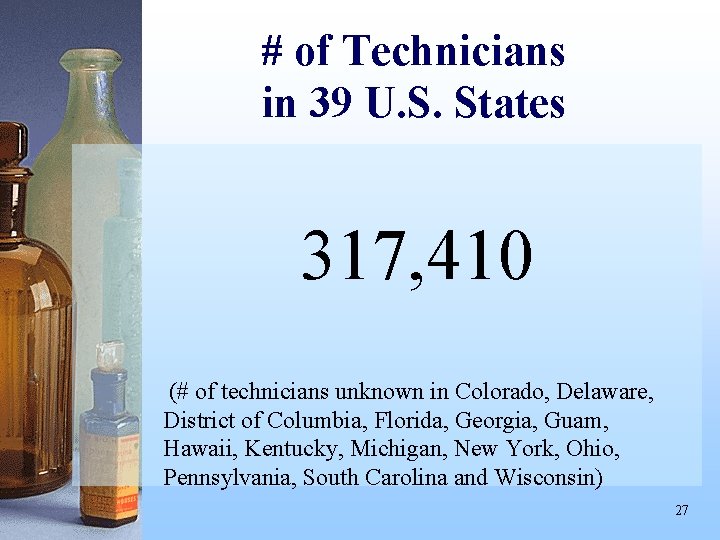 # of Technicians in 39 U.S. States

317,410

(# of technicians unknown in Colorado, Delaware, District of Columbia, Florida, Georgia, Guam, Hawaii, Kentucky, Michigan, New York, Ohio, Pennsylvania, South Carolina and Wisconsin)

27